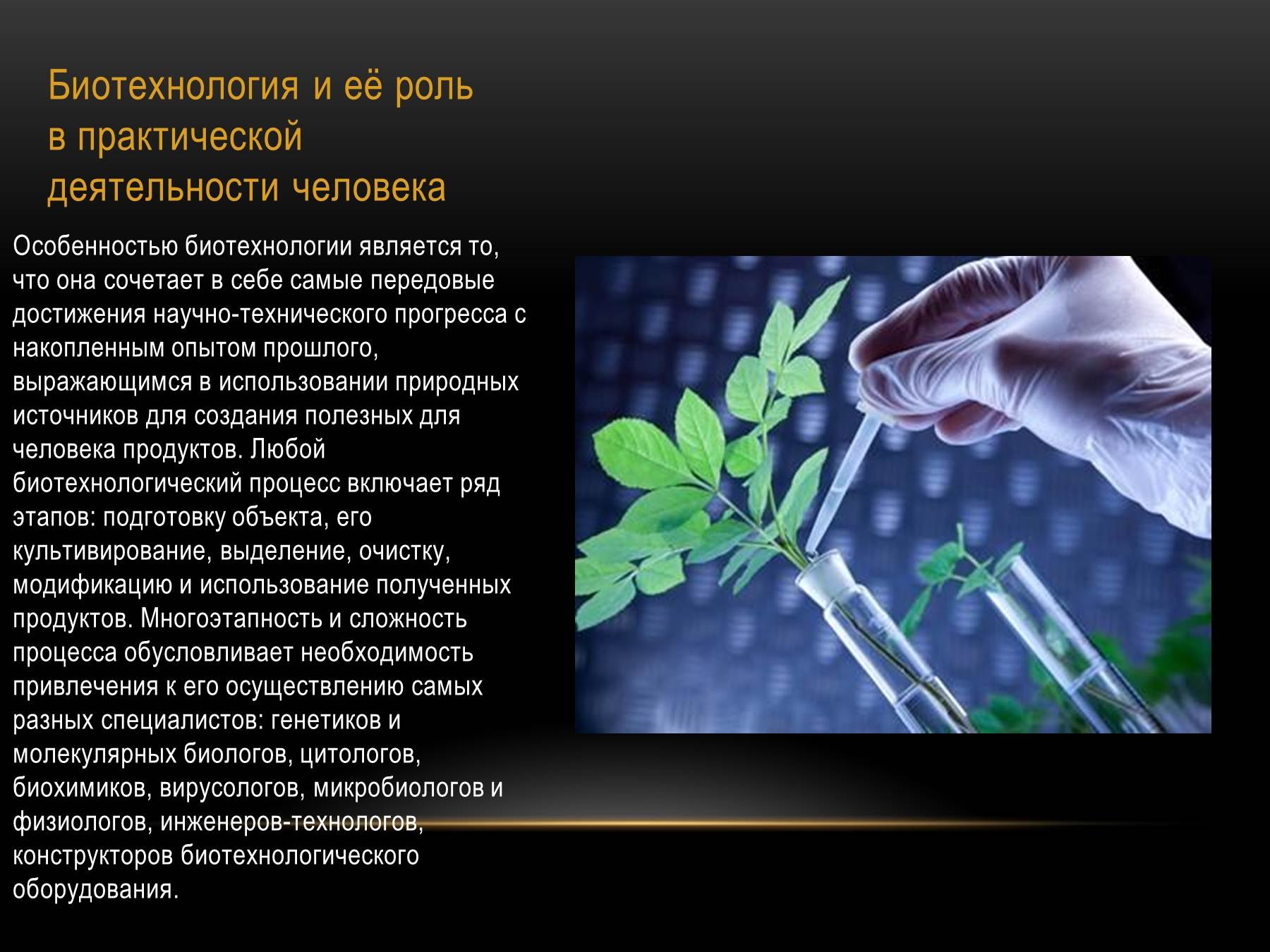 Биотехнология и её роль в практической деятельности человека

Особенностью биотехнологии является то, что она сочетает в себе самые передовые достижения научно-технического прогресса с накопленным опытом прошлого, выражающимся в использовании природных источников для создания полезных для человека продуктов. Любой биотехнологический процесс включает ряд этапов: подготовку объекта, его культивирование, выделение, очистку, модификацию и использование полученных продуктов. Многоэтапность и сложность процесса обусловливает необходимость привлечения к его осуществлению самых разных специалистов: генетиков и молекулярных биологов, цитологов, биохимиков, вирусологов, микробиологов и физиологов, инженеров-технологов, конструкторов биотехнологического оборудования.